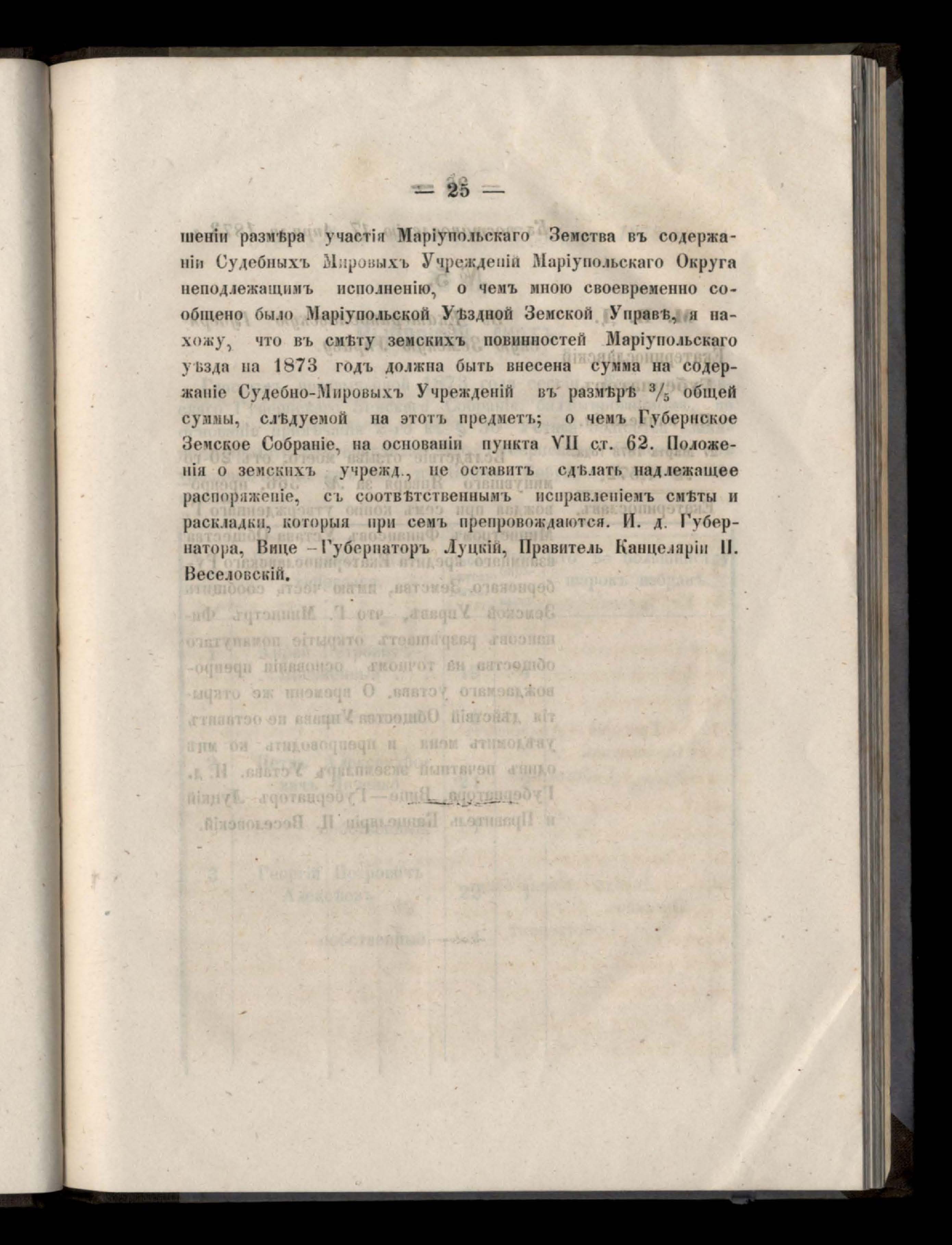 — 25 —

шеніи размѣра участія Маріупольскаго Земства въ содержаніи Судебныхъ Мировыхъ Учрежденій Маріупольскаго Округа неподлежащимъ исполненію, о чемъ мною своевременно сообщено было Маріупольской Уѣздной Земской Управѣ, я нахожу, что въ смѣту земскихъ повинностей Маріупольскаго уѣзда на 1873 годъ должна быть внесена сумма на содержаніе Судебно-Мировыхъ Учрежденій въ размѣрѣ $^3/_5$ общей суммы, слѣдуемой на этотъ предметъ; о чемъ Губернское Земское Собраніе, на основаніи пункта VII ст. 62. Положенія о земскихъ учрежд., не оставитъ сдѣлать надлежащее распоряженіе, съ соотвѣтственнымъ исправленіемъ смѣты и раскладки, которыя при семъ препровождаются. И. д. Губернатора, Вице-Губернаторъ Луцкій, Правитель Канцеляріи П. Веселовскій.